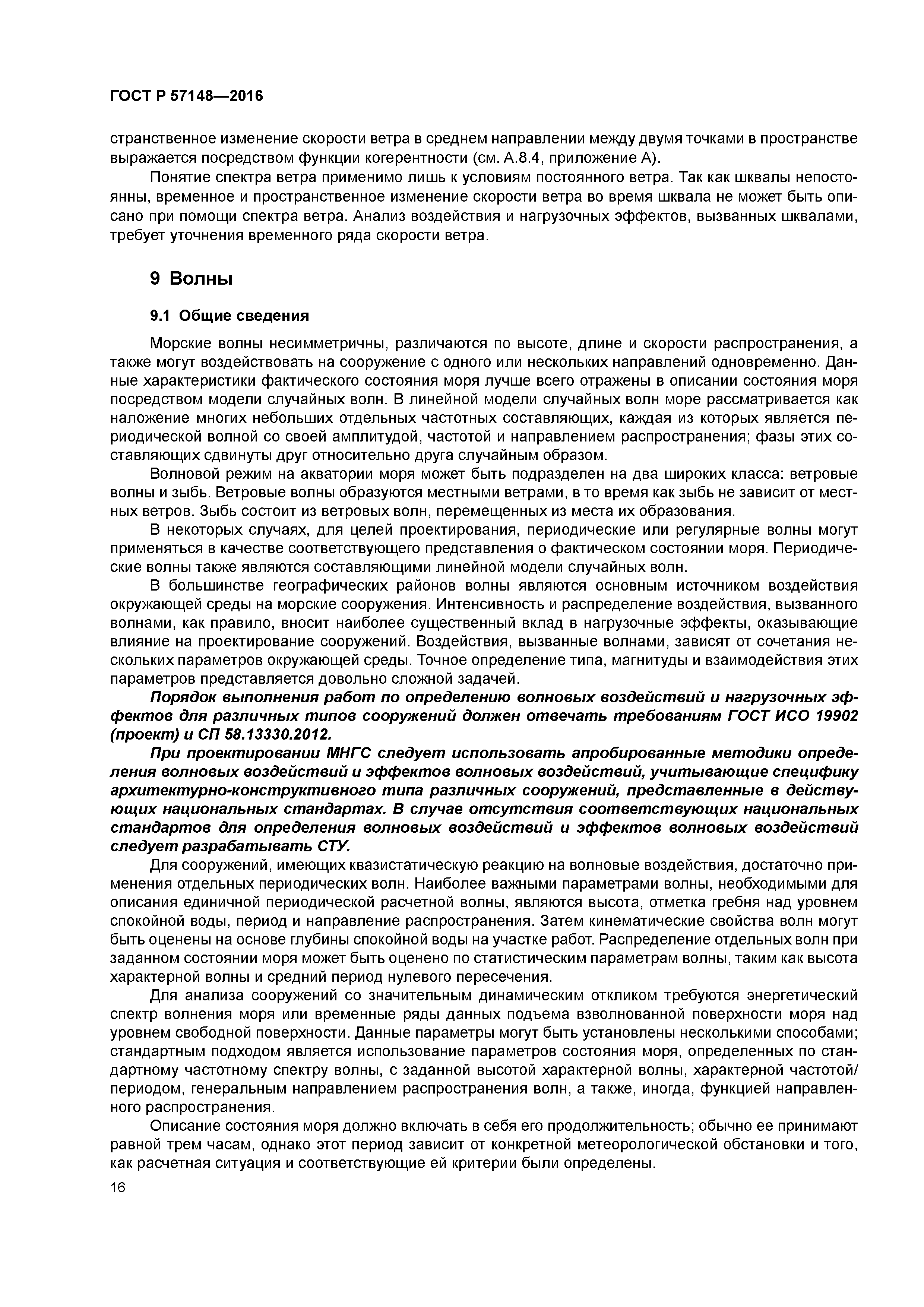 ГОСТ Р 57148—2016

странственное изменение скорости ветра в среднем направлении между двумя точками в пространстве выражается посредством функции когерентности (см. А.8.4, приложение А).

Понятие спектра ветра применимо лишь к условиям постоянного ветра. Так как шквалы непостоянны, временное и пространственное изменение скорости ветра во время шквала не может быть описано при помощи спектра ветра. Анализ воздействия и нагрузочных эффектов, вызванных шквалами, требует уточнения временного ряда скорости ветра.

9 Волны

9.1 Общие сведения

Морские волны несимметричны, различаются по высоте, длине и скорости распространения, а также могут воздействовать на сооружение с одного или нескольких направлений одновременно. Данные характеристики фактического состояния моря лучше всего отражены в описании состояния моря посредством модели случайных волн. В линейной модели случайных волн море рассматривается как наложение многих небольших отдельных частотных составляющих, каждая из которых является периодической волной со своей амплитудой, частотой и направлением распространения; фазы этих составляющих сдвинуты друг относительно друга случайным образом.

Волновой режим на акватории моря может быть подразделен на два широких класса: ветровые волны и зыбь. Ветровые волны образуются местными ветрами, в то время как зыбь не зависит от местных ветров. Зыбь состоит из ветровых волн, перемещенных из места их образования.

В некоторых случаях, для целей проектирования, периодические или регулярные волны могут применяться в качестве соответствующего представления о фактическом состоянии моря. Периодические волны также являются составляющими линейной модели случайных волн.

В большинстве географических районов волны являются основным источником воздействия окружающей среды на морские сооружения. Интенсивность и распределение воздействия, вызванного волнами, как правило, вносит наиболее существенный вклад в нагрузочные эффекты, оказывающие влияние на проектирование сооружений. Воздействия, вызванные волнами, зависят от сочетания нескольких параметров окружающей среды. Точное определение типа, магнитуды и взаимодействия этих параметров представляется довольно сложной задачей.

Порядок выполнения работ по определению волновых воздействий и нагрузочных эффектов для различных типов сооружений должен отвечать требованиям ГОСТ ИСО 19902 (проект) и СП 58.13330.2012.

При проектировании МНГС следует использовать апробированные методики определения волновых воздействий и эффектов волновых воздействий, учитывающие специфику архитектурно-конструктивного типа различных сооружений, представленные в действующих национальных стандартах. В случае отсутствия соответствующих национальных стандартов для определения волновых воздействий и эффектов волновых воздействий следует разрабатывать СТУ.

Для сооружений, имеющих квазистатическую реакцию на волновые воздействия, достаточно применения отдельных периодических волн. Наиболее важными параметрами волны, необходимыми для описания единичной периодической расчетной волны, являются высота, отметка гребня над уровнем спокойной воды, период и направление распространения. Затем кинематические свойства волн могут быть оценены на основе глубины спокойной воды на участке работ. Распределение отдельных волн при заданном состоянии моря может быть оценено по статистическим параметрам волны, таким как высота характерной волны и средний период нулевого пересечения.

Для анализа сооружений со значительным динамическим откликом требуются энергетический спектр волнения моря или временные ряды данных подъема взволнованной поверхности моря над уровнем свободной поверхности. Данные параметры могут быть установлены несколькими способами; стандартным подходом является использование параметров состояния моря, определенных по стандартному частотному спектру волны, с заданной высотой характерной волны, характерной частотой/периодом, генеральным направлением распространения волн, а также, иногда, функцией направленного распространения.

Описание состояния моря должно включать в себя его продолжительность; обычно ее принимают равной трем часам, однако этот период зависит от конкретной метеорологической обстановки и того, как расчетная ситуация и соответствующие ей критерии были определены.

16